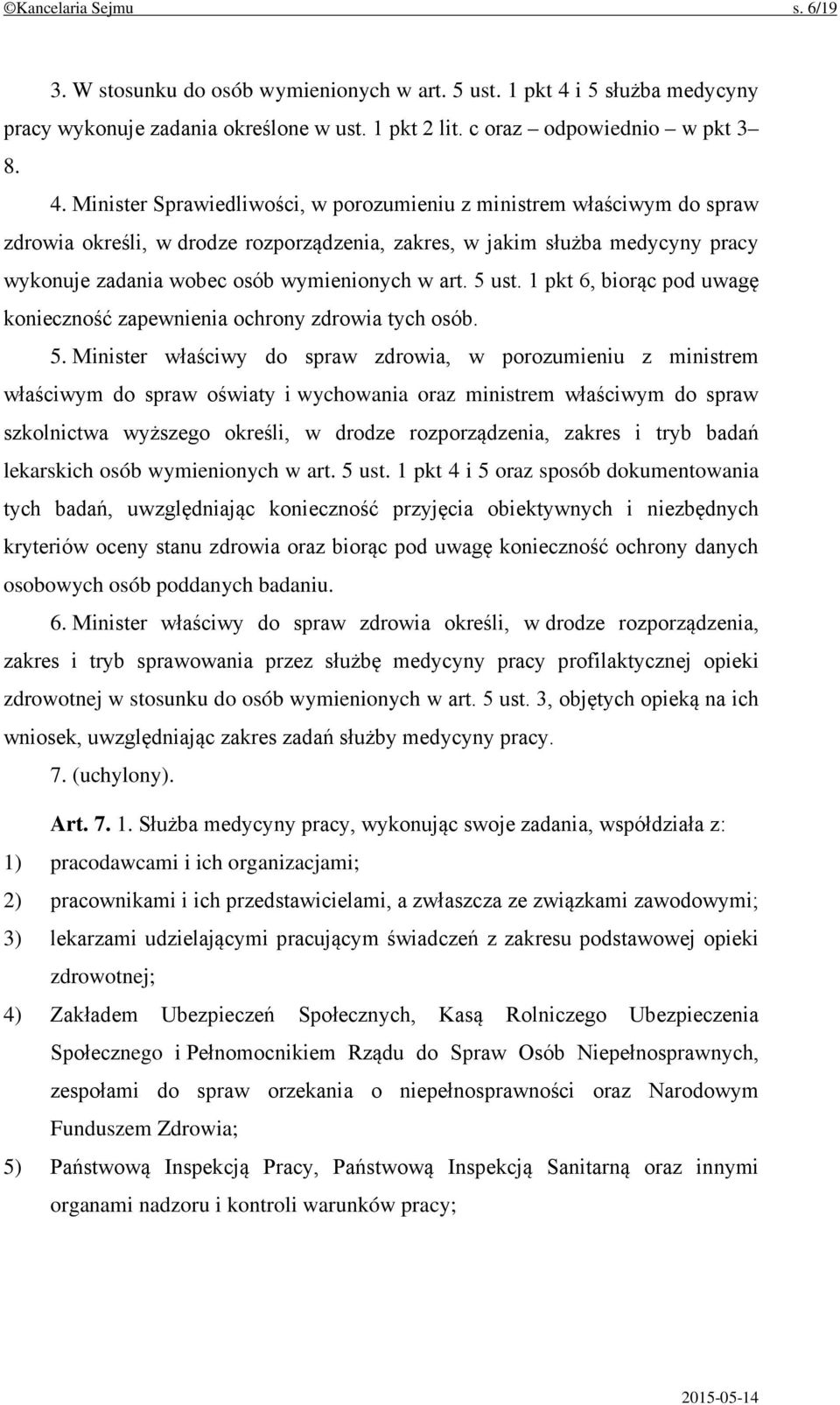 ©Kancelaria Sejmu s. 6/19

3. W stosunku do osób wymienionych w art. 5 ust. 1 pkt 4 i 5 służba medycyny pracy wykonuje zadania określone w ust. 1 pkt 2 lit. c oraz – odpowiednio – w pkt 3–8.

4. Minister Sprawiedliwości, w porozumieniu z ministrem właściwym do spraw zdrowia określi, w drodze rozporządzenia, zakres, w jakim służba medycyny pracy wykonuje zadania wobec osób wymienionych w art. 5 ust. 1 pkt 6, biorąc pod uwagę konieczność zapewnienia ochrony zdrowia tych osób.

5. Minister właściwy do spraw zdrowia, w porozumieniu z ministrem właściwym do spraw oświaty i wychowania oraz ministrem właściwym do spraw szkolnictwa wyższego określi, w drodze rozporządzenia, zakres i tryb badań lekarskich osób wymienionych w art. 5 ust. 1 pkt 4 i 5 oraz sposób dokumentowania tych badań, uwzględniając konieczność przyjęcia obiektywnych i niezbędnych kryteriów oceny stanu zdrowia oraz biorąc pod uwagę konieczność ochrony danych osobowych osób poddanych badaniu.

6. Minister właściwy do spraw zdrowia określi, w drodze rozporządzenia, zakres i tryb sprawowania przez służbę medycyny pracy profilaktycznej opieki zdrowotnej w stosunku do osób wymienionych w art. 5 ust. 3, objętych opieką na ich wniosek, uwzględniając zakres zadań służby medycyny pracy.

7. (uchylony).

Art. 7. 1. Służba medycyny pracy, wykonując swoje zadania, współdziała z:

1) pracodawcami i ich organizacjami;

2) pracownikami i ich przedstawicielami, a zwłaszcza ze związkami zawodowymi;

3) lekarzami udzielającymi pracującym świadczeń z zakresu podstawowej opieki zdrowotnej;

4) Zakładem Ubezpieczeń Społecznych, Kasą Rolniczego Ubezpieczenia Społecznego i Pełnomocnikiem Rządu do Spraw Osób Niepełnosprawnych, zespołami do spraw orzekania o niepełnosprawności oraz Narodowym Funduszem Zdrowia;

5) Państwową Inspekcją Pracy, Państwową Inspekcją Sanitarną oraz innymi organami nadzoru i kontroli warunków pracy;

2015-05-14